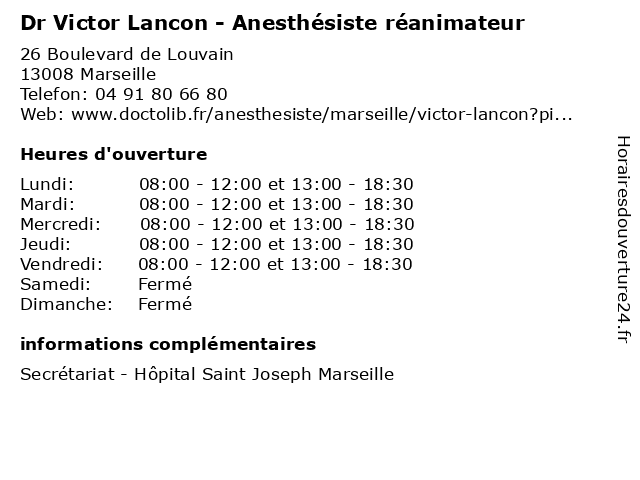 Dr Victor Lancon - Anesthésiste réanimateur

26 Boulevard de Louvain
13008 Marseille
Telefon: 04 91 80 66 80
Web: www.doctolib.fr/anesthesiste/marseille/victor-lancon?pi...

Heures d'ouverture

Lundi: 08:00 - 12:00 et 13:00 - 18:30
Mardi: 08:00 - 12:00 et 13:00 - 18:30
Mercredi: 08:00 - 12:00 et 13:00 - 18:30
Jeudi: 08:00 - 12:00 et 13:00 - 18:30
Vendredi: 08:00 - 12:00 et 13:00 - 18:30
Samedi: Fermé
Dimanche: Fermé

informations complémentaires

Secrétariat - Hôpital Saint Joseph Marseille

Horairesdouverture24.fr